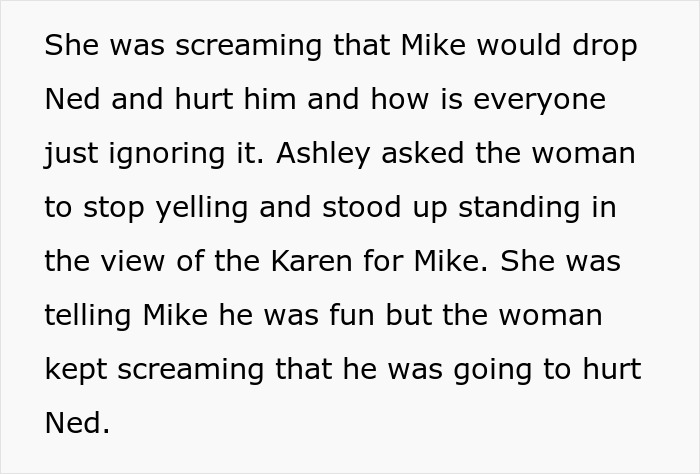 She was screaming that Mike would drop Ned and hurt him and how is everyone just ignoring it. Ashley asked the woman to stop yelling and stood up standing in the view of the Karen for Mike. She was telling Mike he was fun but the woman kept screaming that he was going to hurt Ned.